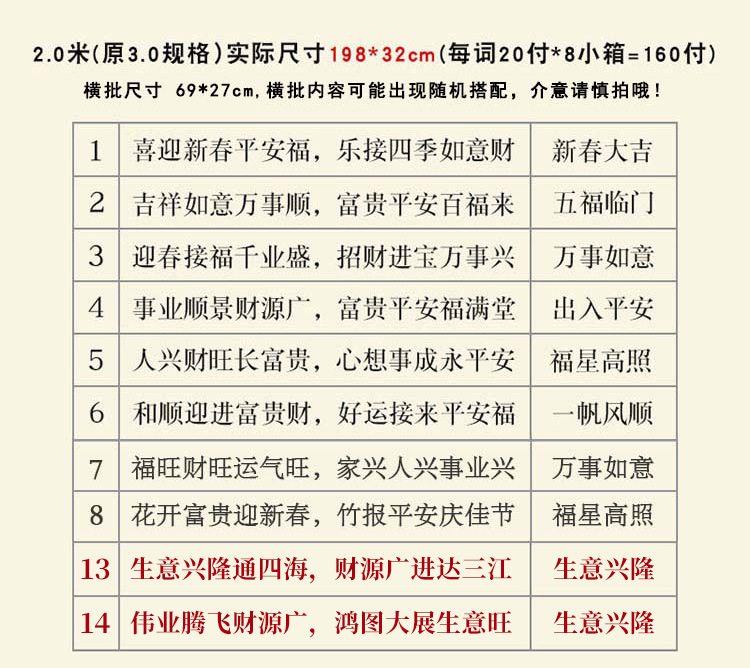 2.0米(原3.0规格)实际尺寸198*32cm(每词20付*8小箱=160付)

横批尺寸 69*27cm,横批内容可能出现随机搭配，介意请慎拍哦！

| 1 | 喜迎新春平安福，乐接四季如意财 | 新春大吉 |
|---|---|---|
| 2 | 吉祥如意万事顺，富贵平安百福来 | 五福临门 |
| 3 | 迎春接福千业盛，招财进宝万事兴 | 万事如意 |
| 4 | 事业顺景财源广，富贵平安福满堂 | 出入平安 |
| 5 | 人兴财旺长富贵，心想事成永平安 | 福星高照 |
| 6 | 和顺迎进富贵财，好运接来平安福 | 一帆风顺 |
| 7 | 福旺财旺运气旺，家兴人兴事业兴 | 万事如意 |
| 8 | 花开富贵迎新春，竹报平安庆佳节 | 福星高照 |
| 13 | 生意兴隆通四海，财源广进达三江 | 生意兴隆 |
| 14 | 伟业腾飞财源广，鸿图大展生意旺 | 生意兴隆 |